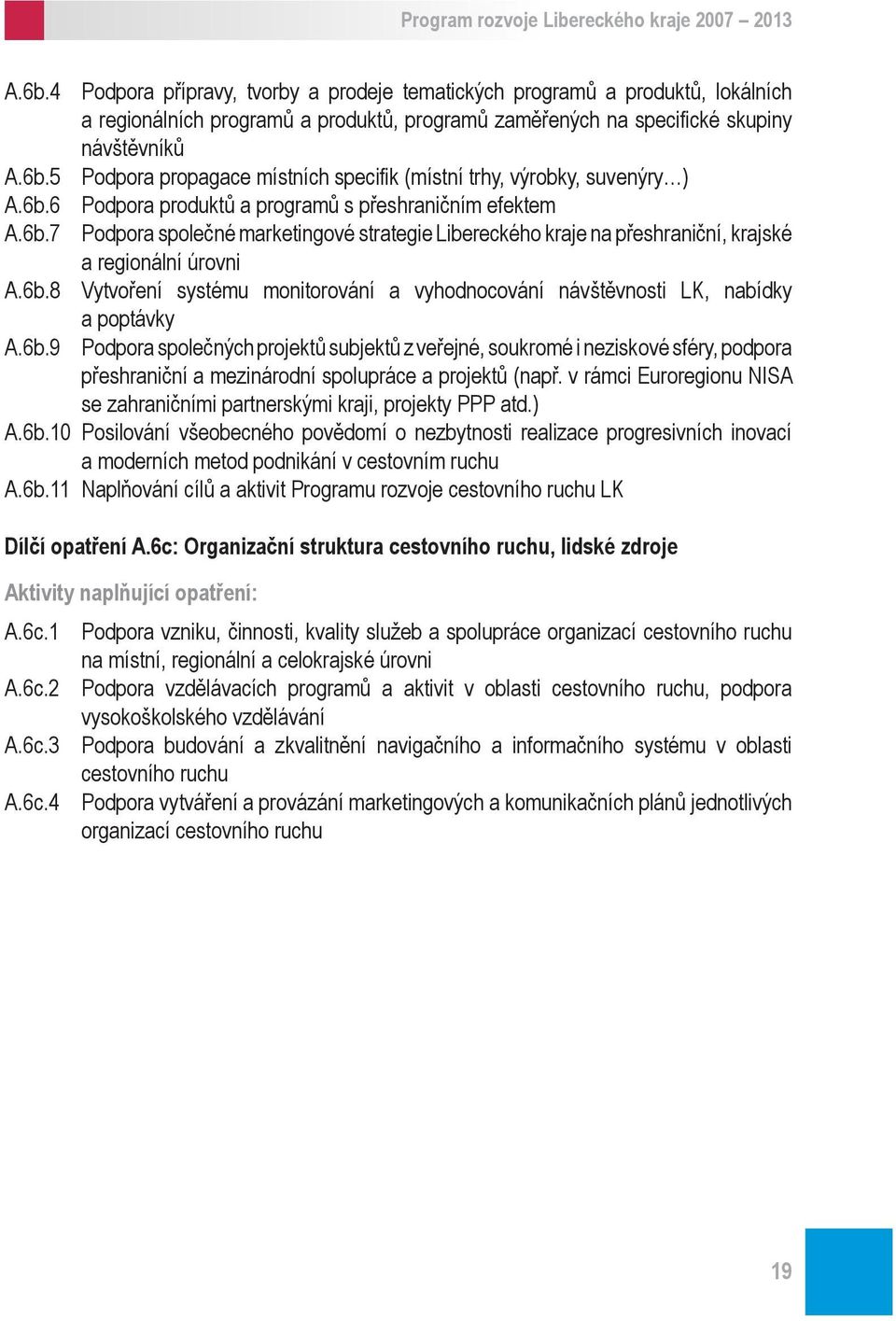 Program rozvoje Libereckého kraje 2007 – 2013

A.6b.4 Podpora přípravy, tvorby a prodeje tematických programů a produktů, lokálních a regionálních programů a produktů, programů zaměřených na specifické skupiny návštěvníků
A.6b.5 Podpora propagace místních specifik (místní trhy, výrobky, suvenýry…)
A.6b.6 Podpora produktů a programů s přeshraničním efektem
A.6b.7 Podpora společné marketingové strategie Libereckého kraje na přeshraniční, krajské a regionální úrovni
A.6b.8 Vytvoření systému monitorování a vyhodnocování návštěvnosti LK, nabídky a poptávky
A.6b.9 Podpora společných projektů subjektů z veřejné, soukromé i neziskové sféry, podpora přeshraniční a mezinárodní spolupráce a projektů (např. v rámci Euroregionu NISA se zahraničními partnerskými kraji, projekty PPP atd.)
A.6b.10 Posilování všeobecného povědomí o nezbytnosti realizace progresivních inovací a moderních metod podnikání v cestovním ruchu
A.6b.11 Naplňování cílů a aktivit Programu rozvoje cestovního ruchu LK

Dílčí opatření A.6c: Organizační struktura cestovního ruchu, lidské zdroje

Aktivity naplňující opatření:

A.6c.1 Podpora vzniku, činnosti, kvality služeb a spolupráce organizací cestovního ruchu na místní, regionální a celokrajské úrovni
A.6c.2 Podpora vzdělávacích programů a aktivit v oblasti cestovního ruchu, podpora vysokoškolského vzdělávání
A.6c.3 Podpora budování a zkvalitnění navigačního a informačního systému v oblasti cestovního ruchu
A.6c.4 Podpora vytváření a provázání marketingových a komunikačních plánů jednotlivých organizací cestovního ruchu

19